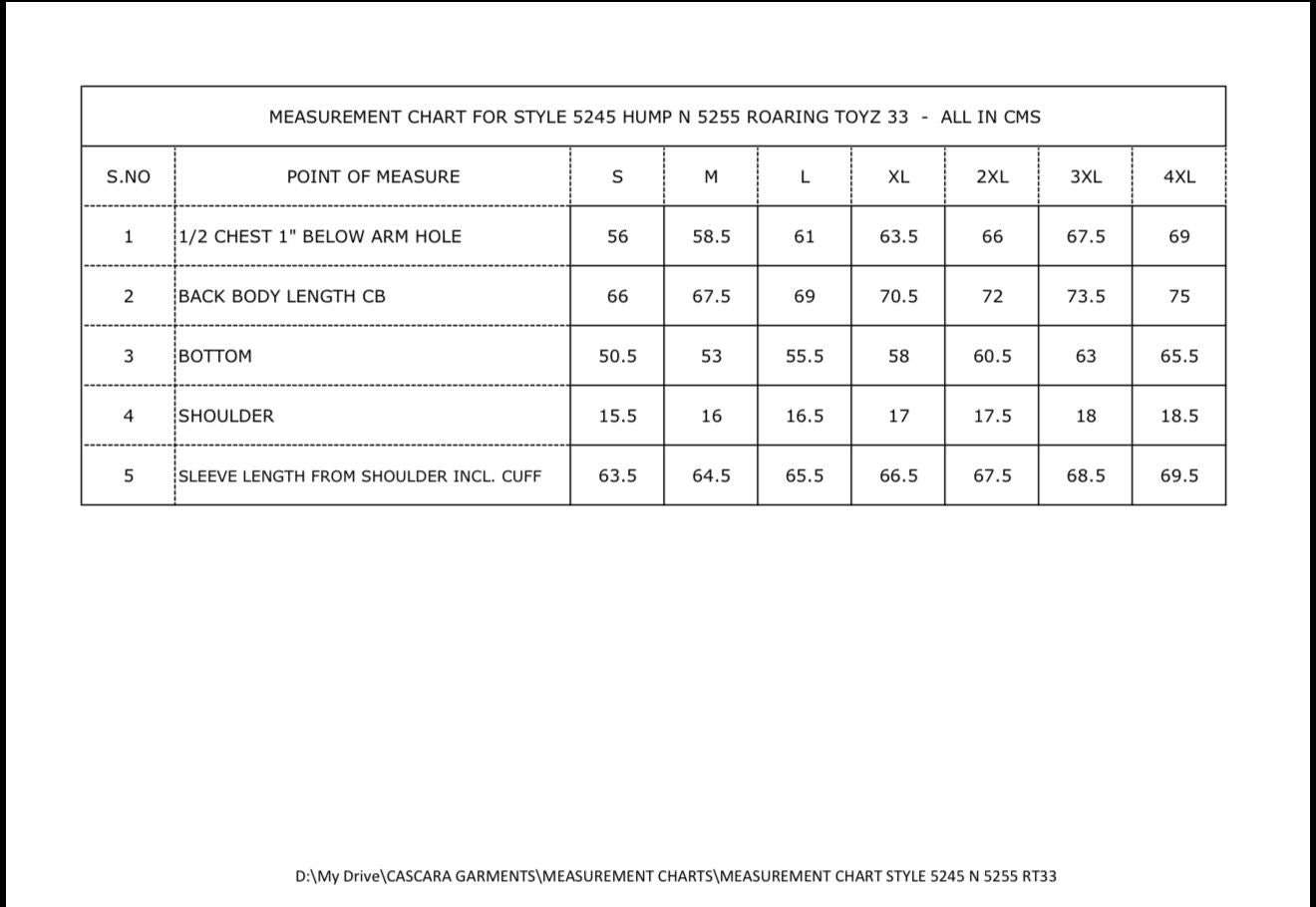 MEASUREMENT CHART FOR STYLE 5245 HUMP N 5255 ROARING TOYZ 33 - ALL IN CMS

| S.NO | POINT OF MEASURE | S | M | L | XL | 2XL | 3XL | 4XL |
|---|---|---|---|---|---|---|---|---|
| 1 | 1/2 CHEST 1" BELOW ARM HOLE | 56 | 58.5 | 61 | 63.5 | 66 | 67.5 | 69 |
| 2 | BACK BODY LENGTH CB | 66 | 67.5 | 69 | 70.5 | 72 | 73.5 | 75 |
| 3 | BOTTOM | 50.5 | 53 | 55.5 | 58 | 60.5 | 63 | 65.5 |
| 4 | SHOULDER | 15.5 | 16 | 16.5 | 17 | 17.5 | 18 | 18.5 |
| 5 | SLEEVE LENGTH FROM SHOULDER INCL. CUFF | 63.5 | 64.5 | 65.5 | 66.5 | 67.5 | 68.5 | 69.5 |

D:\My Drive\CASCARA GARMENTS\MEASUREMENT CHARTS\MEASUREMENT CHART STYLE 5245 N 5255 RT33